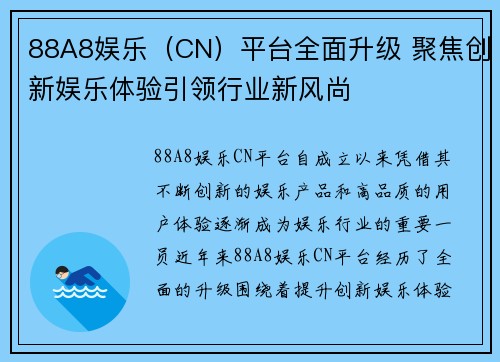 88A8娱乐（CN）平台全面升级 聚焦创新娱乐体验引领行业新风尚

88A8娱乐CN平台自成立以来凭借其不断创新的娱乐产品和高品质的用户体验逐渐成为娱乐行业的重要一员近年来88A8娱乐CN平台经历了全面的升级围绕着提升创新娱乐体验